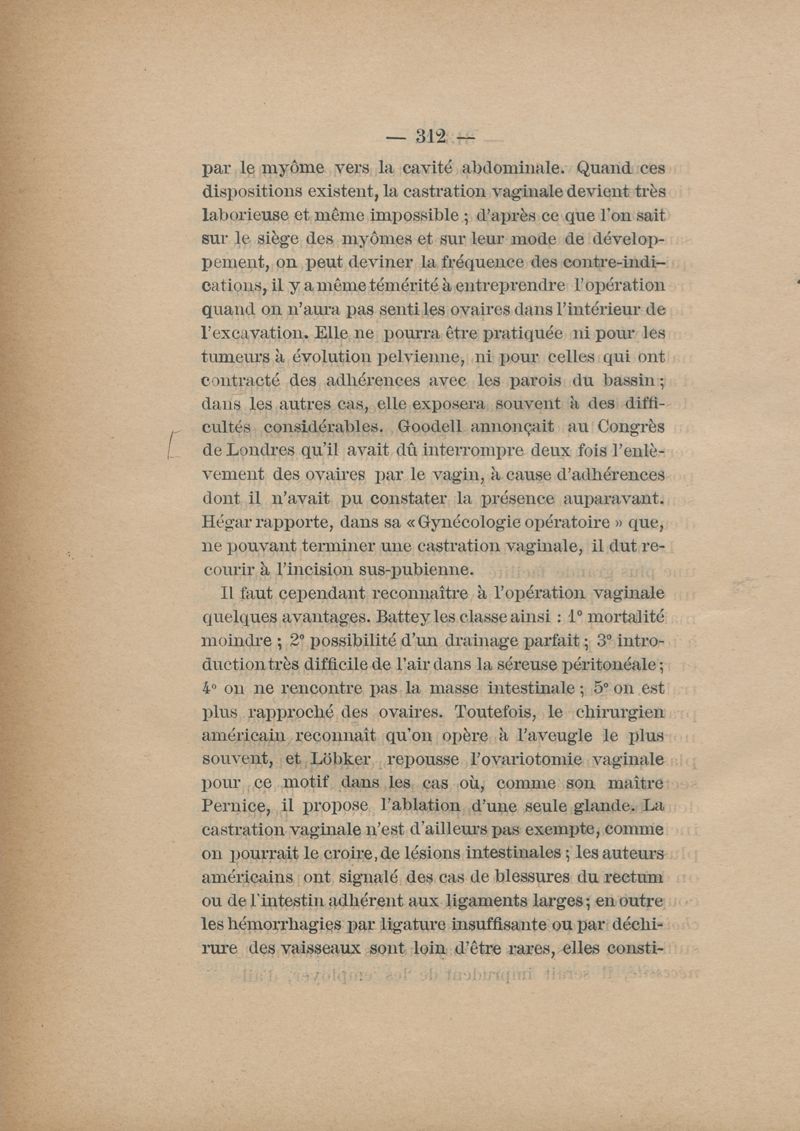 — 312 —

par le myôme vers la cavité abdominale. Quand ces dispositions existent, la castration vaginale devient très laborieuse et même impossible ; d'après ce que l'on sait sur le siège des myômes et sur leur mode de développement, on peut deviner la fréquence des contre-indications, il y a même témérité à entreprendre l'opération quand on n'aura pas senti les ovaires dans l'intérieur de l'excavation. Elle ne pourra être pratiquée ni pour les tumeurs à évolution pelvienne, ni pour celles qui ont contracté des adhérences avec les parois du bassin ; dans les autres cas, elle exposera souvent à des difficultés considérables. Goodell annonçait au Congrès de Londres qu'il avait dû interrompre deux fois l'enlèvement des ovaires par le vagin, à cause d'adhérences dont il n'avait pu constater la présence auparavant. Hégar rapporte, dans sa « Gynécologie opératoire » que, ne pouvant terminer une castration vaginale, il dut recourir à l'incision sus-pubienne.

Il faut cependant reconnaître à l'opération vaginale quelques avantages. Battey les classe ainsi : 1° mortalité moindre ; 2° possibilité d'un drainage parfait ; 3° introduction très difficile de l'air dans la séreuse péritonéale ; 4° on ne rencontre pas la masse intestinale ; 5° on est plus rapproché des ovaires. Toutefois, le chirurgien américain reconnaît qu'on opère à l'aveugle le plus souvent, et Löbker repousse l'ovariotomie vaginale pour ce motif dans les cas où, comme son maître Pernice, il propose l'ablation d'une seule glande. La castration vaginale n'est d'ailleurs pas exempte, comme on pourrait le croire, de lésions intestinales ; les auteurs américains ont signalé des cas de blessures du rectum ou de l'intestin adhérent aux ligaments larges ; en outre les hémorrhagies par ligature insuffisante ou par déchirure des vaisseaux sont loin d'être rares, elles consti-